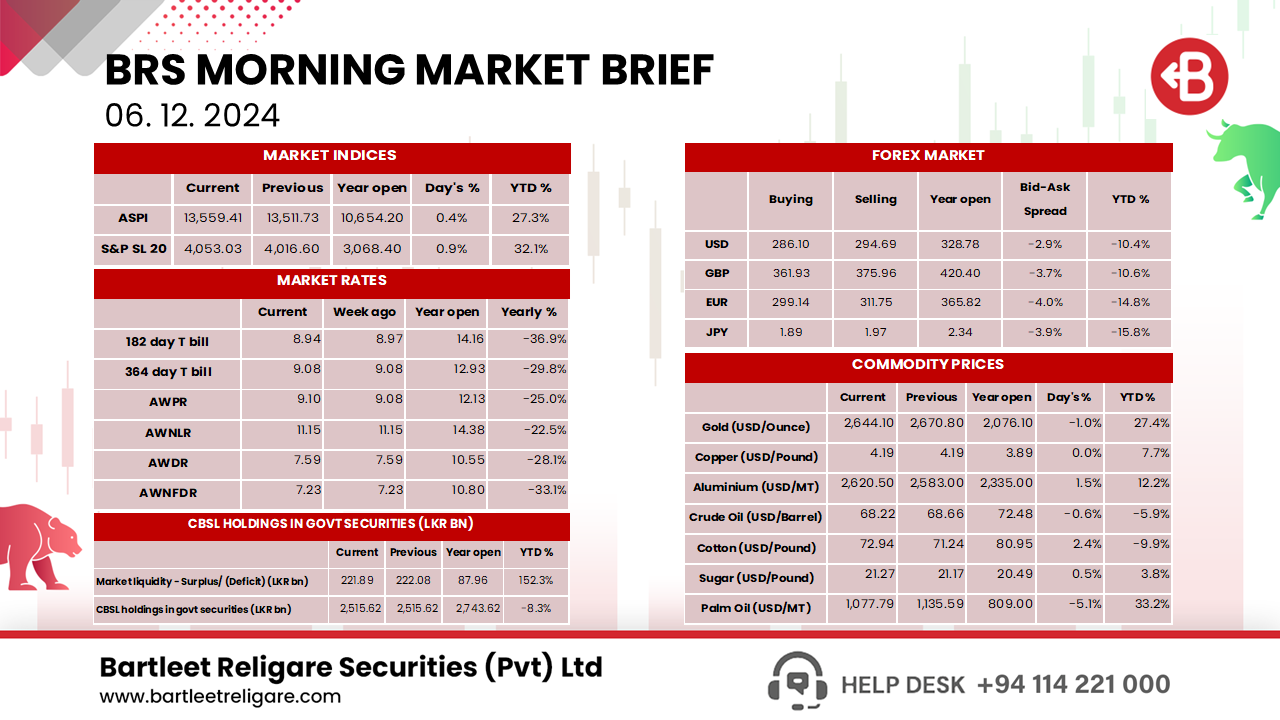 BRS MORNING MARKET BRIEF
06. 12. 2024

MARKET INDICES

| | Current | Previous | Year open | Day's % | YTD % |
|---|---|---|---|---|---|
| ASPI | 13,559.41 | 13,511.73 | 10,654.20 | 0.4% | 27.3% |
| S&P SL 20 | 4,053.03 | 4,016.60 | 3,068.40 | 0.9% | 32.1% |

MARKET RATES

| | Current | Week ago | Year open | Yearly % |
|---|---|---|---|---|
| 182 day T bill | 8.94 | 8.97 | 14.16 | -36.9% |
| 364 day T bill | 9.08 | 9.08 | 12.93 | -29.8% |
| AWPR | 9.10 | 9.08 | 12.13 | -25.0% |
| AWNLR | 11.15 | 11.15 | 14.38 | -22.5% |
| AWDR | 7.59 | 7.59 | 10.55 | -28.1% |
| AWNFDR | 7.23 | 7.23 | 10.80 | -33.1% |

CBSL HOLDINGS IN GOVT SECURITIES (LKR BN)

| | Current | Previous | Year open | YTD % |
|---|---|---|---|---|
| Market liquidity - Surplus/ (Deficit) (LKR bn) | 221.89 | 222.08 | 87.96 | 152.3% |
| CBSL holdings in govt securities (LKR bn) | 2,515.62 | 2,515.62 | 2,743.62 | -8.3% |

FOREX MARKET

| | Buying | Selling | Year open | Bid-Ask Spread | YTD % |
|---|---|---|---|---|---|
| USD | 286.10 | 294.69 | 328.78 | -2.9% | -10.4% |
| GBP | 361.93 | 375.96 | 420.40 | -3.7% | -10.6% |
| EUR | 299.14 | 311.75 | 365.82 | -4.0% | -14.8% |
| JPY | 1.89 | 1.97 | 2.34 | -3.9% | -15.8% |

COMMODITY PRICES

| | Current | Previous | Year open | Day's % | YTD % |
|---|---|---|---|---|---|
| Gold (USD/Ounce) | 2,644.10 | 2,670.80 | 2,076.10 | -1.0% | 27.4% |
| Copper (USD/Pound) | 4.19 | 4.19 | 3.89 | 0.0% | 7.7% |
| Aluminium (USD/MT) | 2,620.50 | 2,583.00 | 2,335.00 | 1.5% | 12.2% |
| Crude Oil (USD/Barrel) | 68.22 | 68.66 | 72.48 | -0.6% | -5.9% |
| Cotton (USD/Pound) | 72.94 | 71.24 | 80.95 | 2.4% | -9.9% |
| Sugar (USD/Pound) | 21.27 | 21.17 | 20.49 | 0.5% | 3.8% |
| Palm Oil (USD/MT) | 1,077.79 | 1,135.59 | 809.00 | -5.1% | 33.2% |

Bartleet Religare Securities (Pvt) Ltd
www.bartleetreligare.com

HELP DESK +94 114 221 000